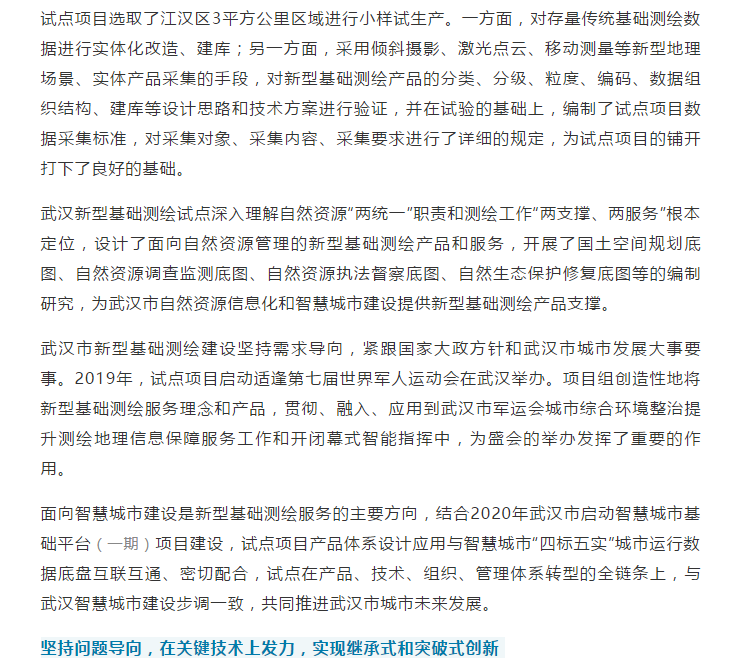 试点项目选取了江汉区3平方公里区域进行小样试生产。一方面，对存量传统基础测绘数据进行实体化改造、建库；另一方面，采用倾斜摄影、激光点云、移动测量等新型地理场景、实体产品采集的手段，对新型基础测绘产品的分类、分级、粒度、编码、数据组织结构、建库等设计思路和技术方案进行验证，并在试验的基础上，编制了试点项目数据采集标准，对采集对象、采集内容、采集要求进行了详细的规定，为试点项目的铺开打下了良好的基础。

武汉新型基础测绘试点深入理解自然资源“两统一”职责和测绘工作“两支撑、两服务”根本定位，设计了面向自然资源管理的新型基础测绘产品和服务，开展了国土空间规划底图、自然资源调查监测底图、自然资源执法督察底图、自然生态保护修复底图等的编制研究，为武汉市自然资源信息化和智慧城市建设提供新型基础测绘产品支撑。

武汉市新型基础测绘建设坚持需求导向，紧跟国家大政方针和武汉市城市发展大事要事。2019年，试点项目启动适逢第七届世界军人运动会在武汉举办。项目组创造性地将新型基础测绘服务理念和产品，贯彻、融入、应用到武汉市军运会城市综合环境整治提升测绘地理信息保障服务工作和开闭幕式智能指挥中，为盛会的举办发挥了重要的作用。

面向智慧城市建设是新型基础测绘服务的主要方向，结合2020年武汉市启动智慧城市基础平台（一期）项目建设，试点项目产品体系设计应用与智慧城市“四标五实”城市运行数据底盘互联互通、密切配合，试点在产品、技术、组织、管理体系转型的全链条上，与武汉智慧城市建设步调一致，共同推进武汉市城市未来发展。

坚持问题导向，在关键技术上发力，实现继承式和突破式创新